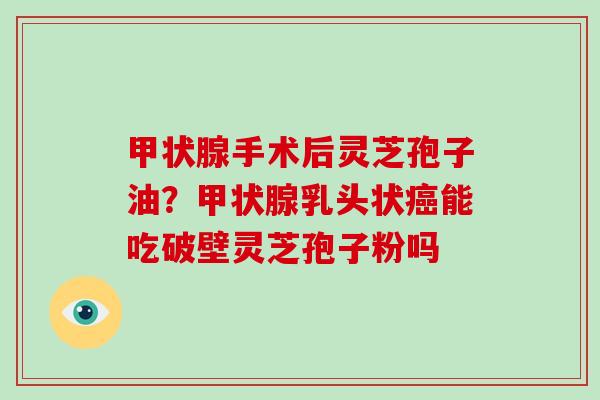 甲状腺手术后灵芝孢子油？甲状腺乳头状癌能吃破壁灵芝孢子粉吗